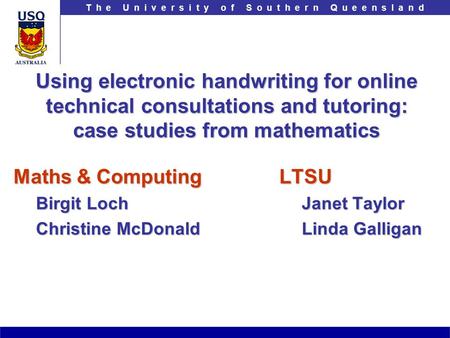 USQ
AUSTRALIA

The University of Southern Queensland

Using electronic handwriting for online technical consultations and tutoring: case studies from mathematics

Maths & Computing
Birgit Loch
Christine McDonald

LTSU
Janet Taylor
Linda Galligan